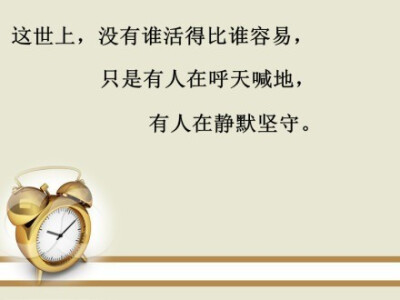 这世上，没有谁活得比谁容易，

只是有人在呼天喊地，

有人在静默坚守。